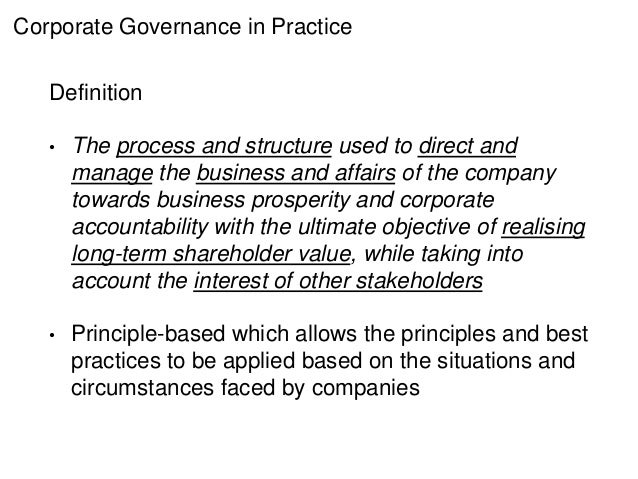 Corporate Governance in Practice

Definition

• The process and structure used to direct and manage the business and affairs of the company towards business prosperity and corporate accountability with the ultimate objective of realising long-term shareholder value, while taking into account the interest of other stakeholders

• Principle-based which allows the principles and best practices to be applied based on the situations and circumstances faced by companies